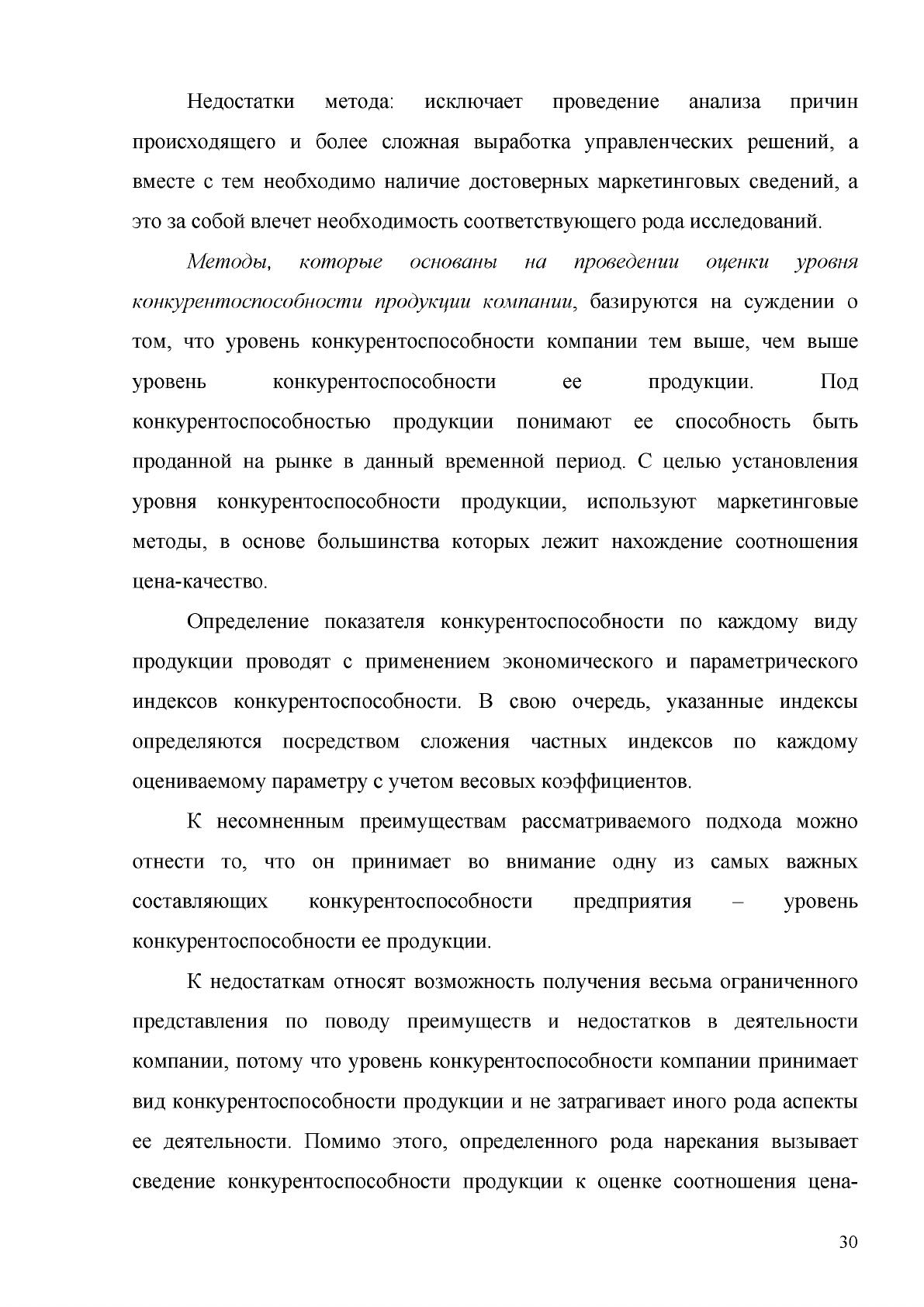 Недостатки метода: исключает проведение анализа причин происходящего и более сложная выработка управленческих решений, а вместе с тем необходимо наличие достоверных маркетинговых сведений, а это за собой влечет необходимость соответствующего рода исследований.

Методы, которые основаны на проведении оценки уровня конкурентоспособности продукции компании, базируются на суждении о том, что уровень конкурентоспособности компании тем выше, чем выше уровень конкурентоспособности ее продукции. Под конкурентоспособностью продукции понимают ее способность быть проданной на рынке в данный временной период. С целью установления уровня конкурентоспособности продукции, используют маркетинговые методы, в основе большинства которых лежит нахождение соотношения цена-качество.

Определение показателя конкурентоспособности по каждому виду продукции проводят с применением экономического и параметрического индексов конкурентоспособности. В свою очередь, указанные индексы определяются посредством сложения частных индексов по каждому оцениваемому параметру с учетом весовых коэффициентов.

К несомненным преимуществам рассматриваемого подхода можно отнести то, что он принимает во внимание одну из самых важных составляющих конкурентоспособности предприятия – уровень конкурентоспособности ее продукции.

К недостаткам относят возможность получения весьма ограниченного представления по поводу преимуществ и недостатков в деятельности компании, потому что уровень конкурентоспособности компании принимает вид конкурентоспособности продукции и не затрагивает иного рода аспекты ее деятельности. Помимо этого, определенного рода нарекания вызывает сведение конкурентоспособности продукции к оценке соотношения цена-

30